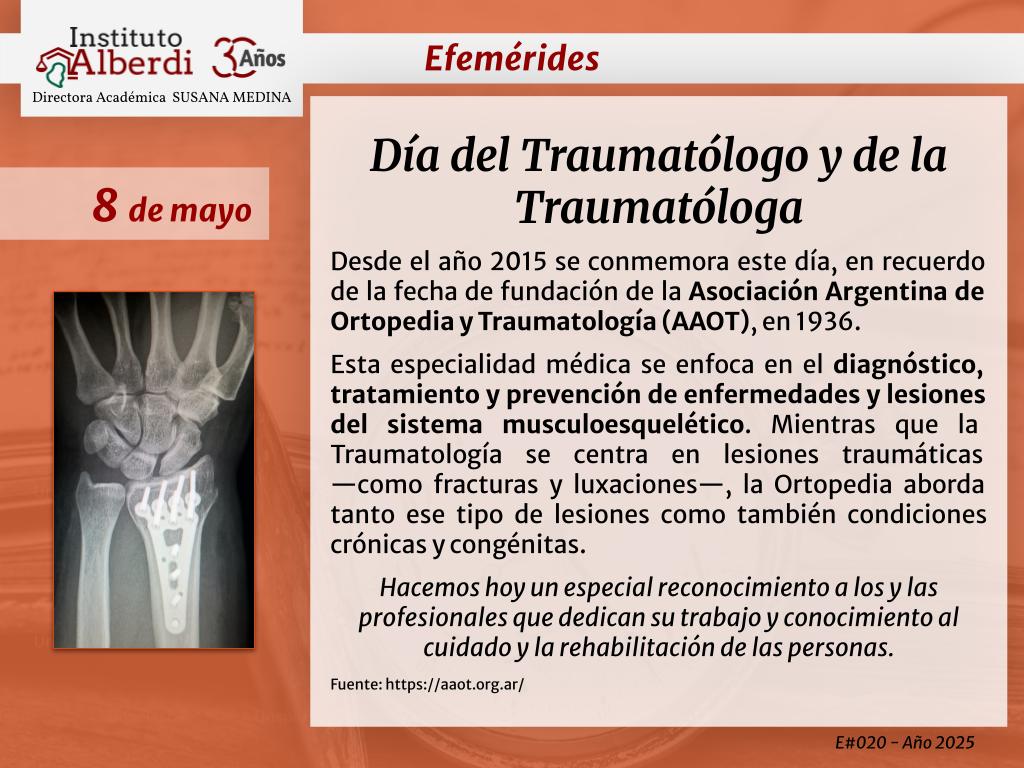 Instituto Alberdi 30 Años

Directora Académica SUSANA MEDINA

Efemérides

8 de mayo

Día del Traumatólogo y de la Traumatóloga

Desde el año 2015 se conmemora este día, en recuerdo de la fecha de fundación de la Asociación Argentina de Ortopedia y Traumatología (AAOT), en 1936.

Esta especialidad médica se enfoca en el diagnóstico, tratamiento y prevención de enfermedades y lesiones del sistema musculoesquelético. Mientras que la Traumatología se centra en lesiones traumáticas —como fracturas y luxaciones—, la Ortopedia aborda tanto ese tipo de lesiones como también condiciones crónicas y congénitas.

Hacemos hoy un especial reconocimiento a los y las profesionales que dedican su trabajo y conocimiento al cuidado y la rehabilitación de las personas.

Fuente: https://aaot.org.ar/

E#020 – Año 2025